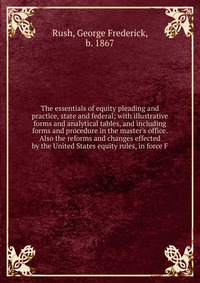 Rush, George Frederick, b. 1867

The essentials of equity pleading and practice, state and federal; with illustrative forms and analytical tables, and including forms and procedure in the master's office. Also the reforms and changes effected by the United States equity rules, in force F